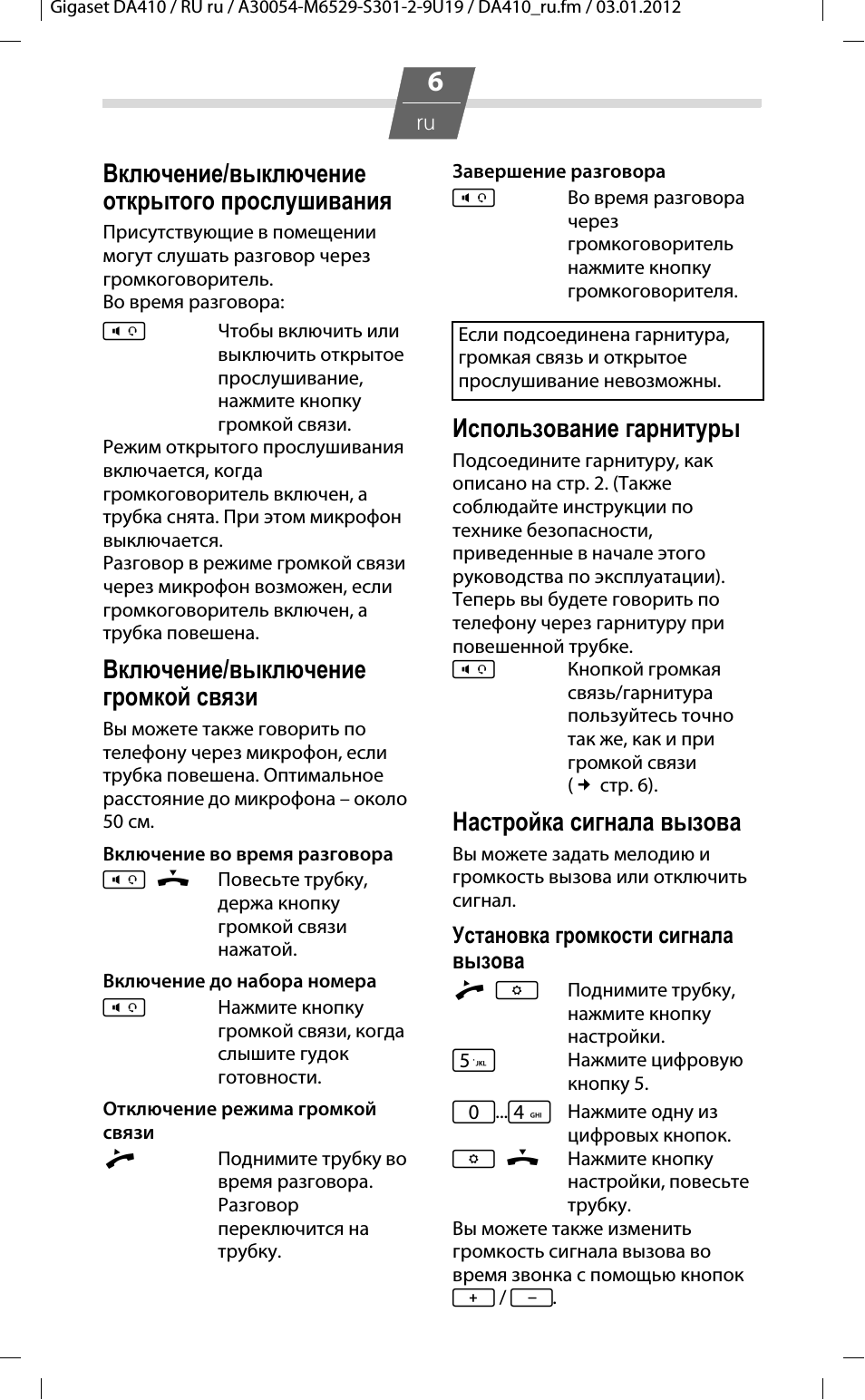 Gigaset DA410 / RU ru / A30054-M6529-S301-2-9U19 / DA410_ru.fm / 03.01.2012

6
ru

Включение/выключение открытого прослушивания

Присутствующие в помещении могут слушать разговор через громкоговоритель.
Во время разговора:

Чтобы включить или выключить открытое прослушивание, нажмите кнопку громкой связи.

Режим открытого прослушивания включается, когда громкоговоритель включен, а трубка снята. При этом микрофон выключается.
Разговор в режиме громкой связи через микрофон возможен, если громкоговоритель включен, а трубка повешена.

Включение/выключение громкой связи

Вы можете также говорить по телефону через микрофон, если трубка повешена. Оптимальное расстояние до микрофона – около 50 см.

Включение во время разговора

Повесьте трубку, держа кнопку громкой связи нажатой.

Включение до набора номера

Нажмите кнопку громкой связи, когда слышите гудок готовности.

Отключение режима громкой связи

Поднимите трубку во время разговора. Разговор переключится на трубку.

Завершение разговора

Во время разговора через громкоговоритель нажмите кнопку громкоговорителя.

Если подсоединена гарнитура, громкая связь и открытое прослушивание невозможны.

Использование гарнитуры

Подсоедините гарнитуру, как описано на стр. 2. (Также соблюдайте инструкции по технике безопасности, приведенные в начале этого руководства по эксплуатации). Теперь вы будете говорить по телефону через гарнитуру при повешенной трубке.

Кнопкой громкая связь/гарнитура пользуйтесь точно так же, как и при громкой связи (→ стр. 6).

Настройка сигнала вызова

Вы можете задать мелодию и громкость вызова или отключить сигнал.

Установка громкости сигнала вызова

Поднимите трубку, нажмите кнопку настройки.

5 JKL Нажмите цифровую кнопку 5.

0 ... 4 GHI Нажмите одну из цифровых кнопок.

Нажмите кнопку настройки, повесьте трубку.

Вы можете также изменить громкость сигнала вызова во время звонка с помощью кнопок + / −.